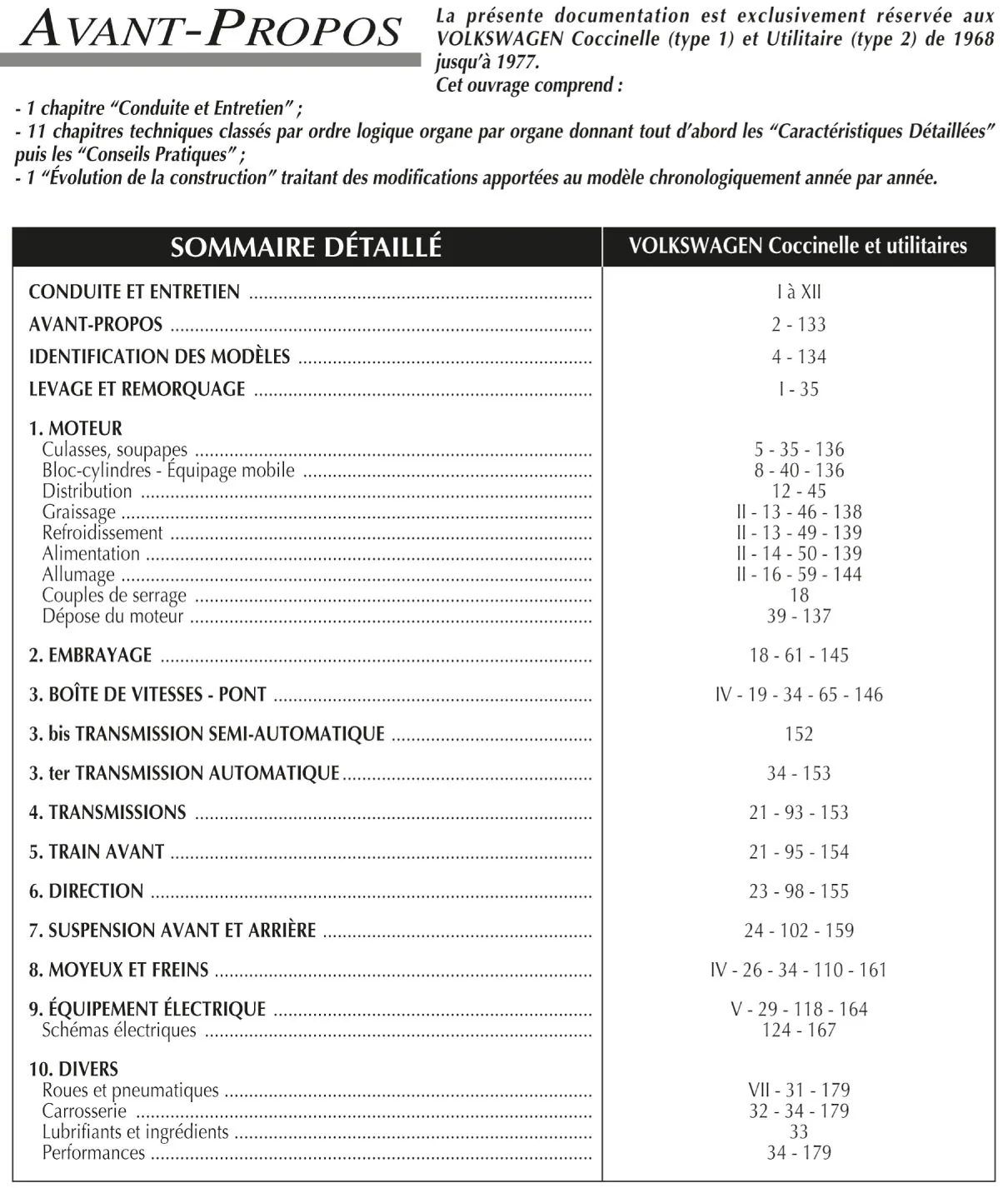 AVANT-PROPOS

La présente documentation est exclusivement réservée aux VOLKSWAGEN Coccinelle (type 1) et Utilitaire (type 2) de 1968 jusqu'à 1977.
Cet ouvrage comprend :

- 1 chapitre "Conduite et Entretien" ;
- 11 chapitres techniques classés par ordre logique organe par organe donnant tout d'abord les "Caractéristiques Détaillées" puis les "Conseils Pratiques" ;
- 1 "Évolution de la construction" traitant des modifications apportées au modèle chronologiquement année par année.

SOMMAIRE DÉTAILLÉ
VOLKSWAGEN Coccinelle et utilitaires

CONDUITE ET ENTRETIEN I à XII
AVANT-PROPOS 2 - 133
IDENTIFICATION DES MODÈLES 4 - 134
LEVAGE ET REMORQUAGE I - 35

1. MOTEUR
Culasses, soupapes 5 - 35 - 136
Bloc-cylindres - Équipage mobile 8 - 40 - 136
Distribution 12 - 45
Graissage II - 13 - 46 - 138
Refroidissement II - 13 - 49 - 139
Alimentation II - 14 - 50 - 139
Allumage II - 16 - 59 - 144
Couples de serrage 18
Dépose du moteur 39 - 137

2. EMBRAYAGE 18 - 61 - 145

3. BOÎTE DE VITESSES - PONT IV - 19 - 34 - 65 - 146

3. bis TRANSMISSION SEMI-AUTOMATIQUE 152

3. ter TRANSMISSION AUTOMATIQUE 34 - 153

4. TRANSMISSIONS 21 - 93 - 153

5. TRAIN AVANT 21 - 95 - 154

6. DIRECTION 23 - 98 - 155

7. SUSPENSION AVANT ET ARRIÈRE 24 - 102 - 159

8. MOYEUX ET FREINS IV - 26 - 34 - 110 - 161

9. ÉQUIPEMENT ÉLECTRIQUE V - 29 - 118 - 164
Schémas électriques 124 - 167

10. DIVERS
Roues et pneumatiques VII - 31 - 179
Carrosserie 32 - 34 - 179
Lubrifiants et ingrédients 33
Performances 34 - 179